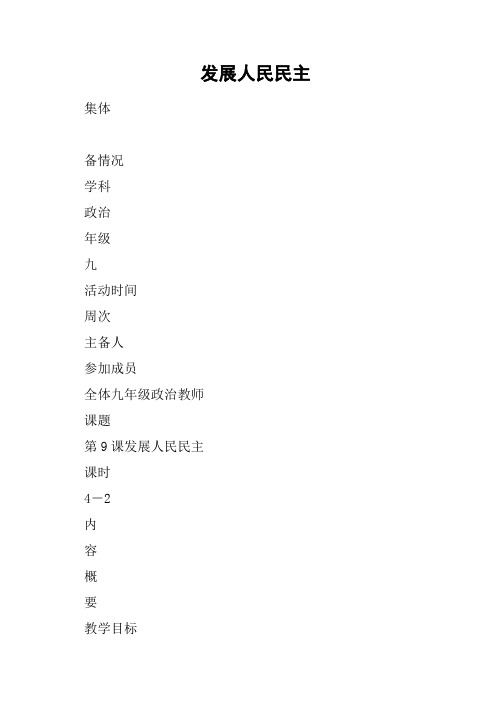 发展人民民主

集体

备情况

学科

政治

年级

九

活动时间

周次

主备人

参加成员

全体九年级政治教师

课题

第 9 课发展人民民主

课时

4－2

内

容

概

要

教学目标